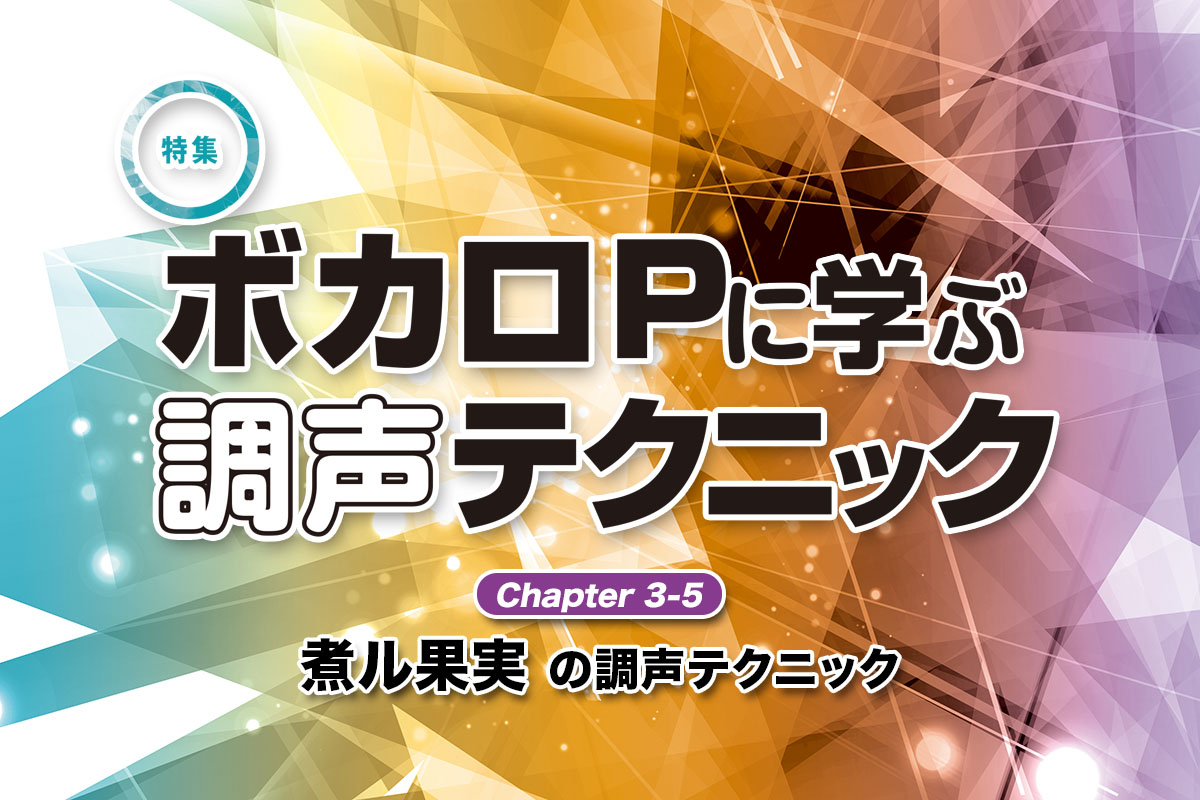 特集

ボカロPに学ぶ
調声テクニック

Chapter 3-5

煮ル果実 の調声テクニック